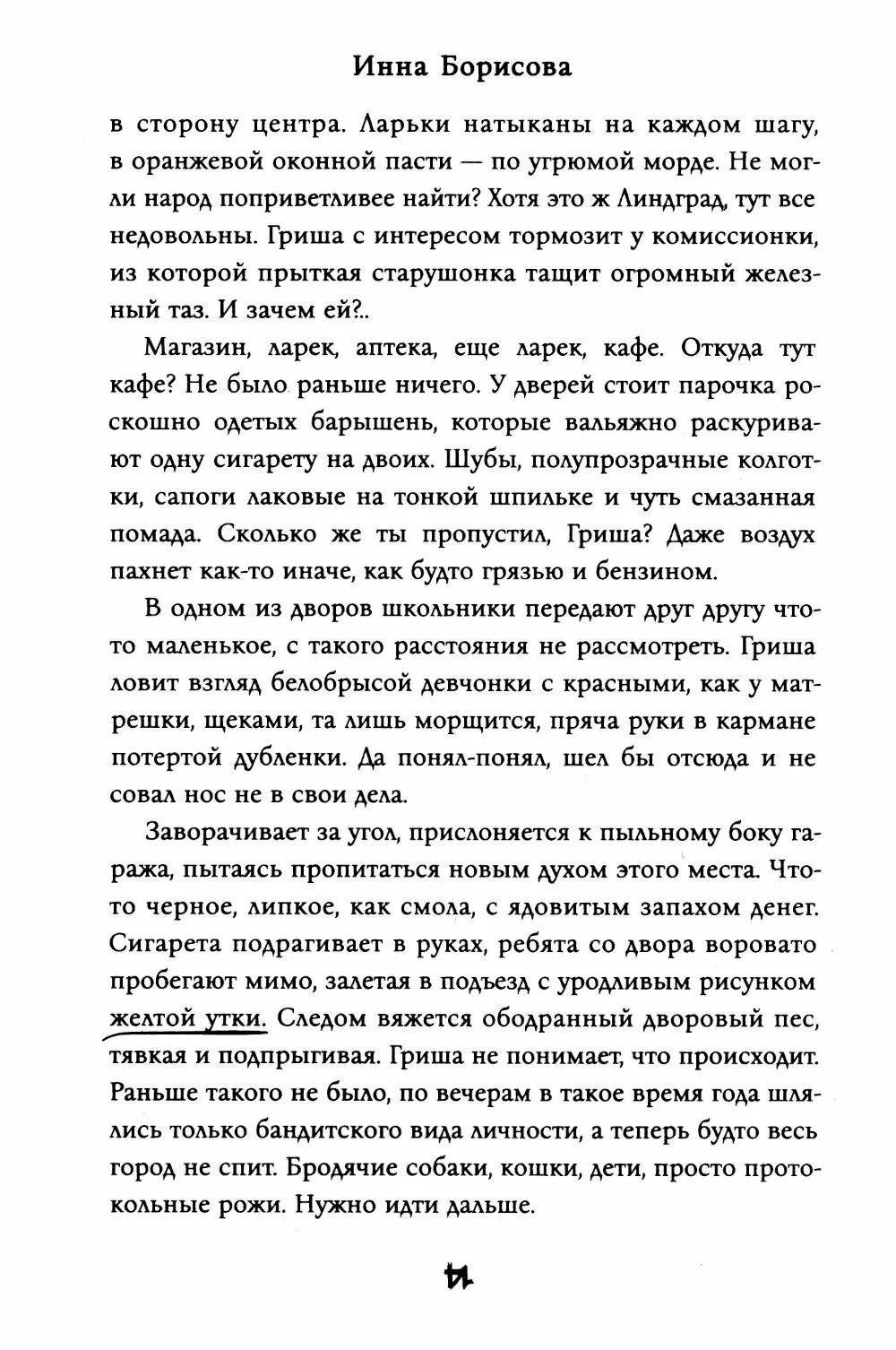 Инна Борисова

в сторону центра. Ларьки натыканы на каждом шагу, в оранжевой оконной пасти — по угрюмой морде. Не могли народ поприветливее найти? Хотя это ж Линдград, тут все недовольны. Гриша с интересом тормозит у комиссионки, из которой прыткая старушонка тащит огромный железный таз. И зачем ей?..

Магазин, ларек, аптека, еще ларек, кафе. Откуда тут кафе? Не было раньше ничего. У дверей стоит парочка роскошно одетых барышень, которые вальяжно раскуривают одну сигарету на двоих. Шубы, полупрозрачные колготки, сапоги лаковые на тонкой шпильке и чуть смазанная помада. Сколько же ты пропустил, Гриша? Даже воздух пахнет как-то иначе, как будто грязью и бензином.

В одном из дворов школьники передают друг другу что-то маленькое, с такого расстояния не рассмотреть. Гриша ловит взгляд белобрысой девчонки с красными, как у матрешки, щеками, та лишь морщится, пряча руки в кармане потертой дубленки. Да понял-понял, шел бы отсюда и не совал нос не в свои дела.

Заворачивает за угол, прислоняется к пыльному боку гаража, пытаясь пропитаться новым духом этого места. Что-то черное, липкое, как смола, с ядовитым запахом денег. Сигарета подрагивает в руках, ребята со двора воровато пробегают мимо, залетая в подъезд с уродливым рисунком желтой утки. Следом вяжется ободранный дворовый пес, тявкая и подпрыгивая. Гриша не понимает, что происходит. Раньше такого не было, по вечерам в такое время года шлялись только бандитского вида личности, а теперь будто весь город не спит. Бродячие собаки, кошки, дети, просто протокольные рожи. Нужно идти дальше.

14